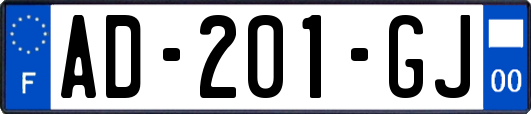 F
AD-201-GJ
00